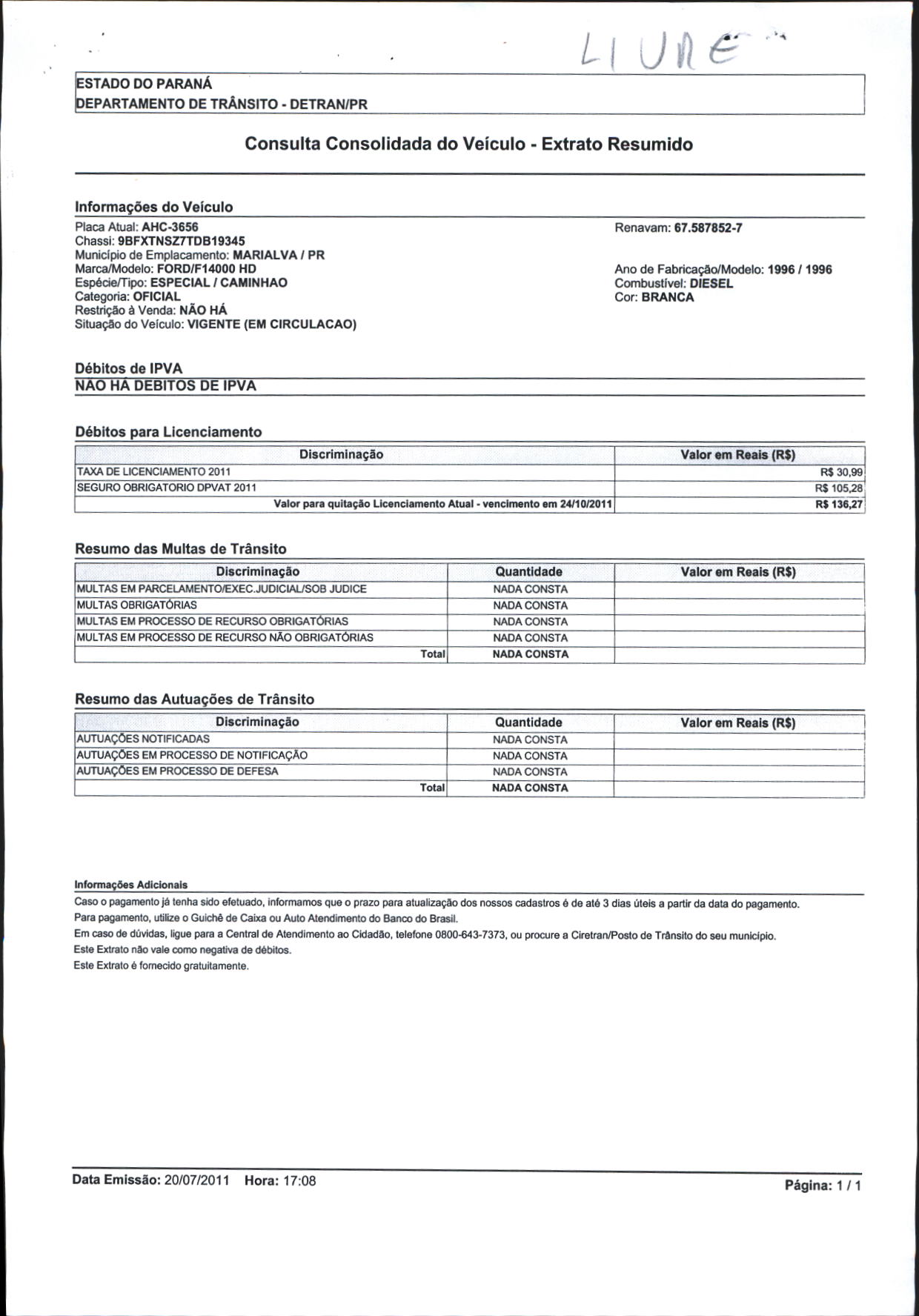 LIVRE

ESTADO DO PARANÁ
DEPARTAMENTO DE TRÂNSITO - DETRAN/PR

Consulta Consolidada do Veículo - Extrato Resumido

Informações do Veículo

Placa Atual: AHC-3656
Chassi: 9BFXTNSZ7TDB19345
Município de Emplacamento: MARIALVA / PR
Marca/Modelo: FORD/F14000 HD
Espécie/Tipo: ESPECIAL / CAMINHAO
Categoria: OFICIAL
Restrição à Venda: NÃO HÁ
Situação do Veículo: VIGENTE (EM CIRCULACAO)

Renavam: 67.587852-7

Ano de Fabricação/Modelo: 1996 / 1996
Combustível: DIESEL
Cor: BRANCA

Débitos de IPVA
NÃO HÁ DEBITOS DE IPVA

Débitos para Licenciamento

| Discriminação | Valor em Reais (R$) |
|---|---|
| TAXA DE LICENCIAMENTO 2011 | R$ 30,99 |
| SEGURO OBRIGATORIO DPVAT 2011 | R$ 105,28 |
| Valor para quitação Licenciamento Atual - vencimento em 24/10/2011 | R$ 136,27 |

Resumo das Multas de Trânsito

| Discriminação | Quantidade | Valor em Reais (R$) |
|---|---|---|
| MULTAS EM PARCELAMENTO/EXEC.JUDICIAL/SOB JUDICE | NADA CONSTA | |
| MULTAS OBRIGATÓRIAS | NADA CONSTA | |
| MULTAS EM PROCESSO DE RECURSO OBRIGATÓRIAS | NADA CONSTA | |
| MULTAS EM PROCESSO DE RECURSO NÃO OBRIGATÓRIAS | NADA CONSTA | |
| Total | NADA CONSTA | |

Resumo das Autuações de Trânsito

| Discriminação | Quantidade | Valor em Reais (R$) |
|---|---|---|
| AUTUAÇÕES NOTIFICADAS | NADA CONSTA | |
| AUTUAÇÕES EM PROCESSO DE NOTIFICAÇÃO | NADA CONSTA | |
| AUTUAÇÕES EM PROCESSO DE DEFESA | NADA CONSTA | |
| Total | NADA CONSTA | |

Informações Adicionais
Caso o pagamento já tenha sido efetuado, informamos que o prazo para atualização dos nossos cadastros é de até 3 dias úteis a partir da data do pagamento.
Para pagamento, utilize o Guichê de Caixa ou Auto Atendimento do Banco do Brasil.
Em caso de dúvidas, ligue para a Central de Atendimento ao Cidadão, telefone 0800-643-7373, ou procure a Ciretran/Posto de Trânsito do seu município.
Este Extrato não vale como negativa de débitos.
Este Extrato é fornecido gratuitamente.

Data Emissão: 20/07/2011 Hora: 17:08
Página: 1 / 1